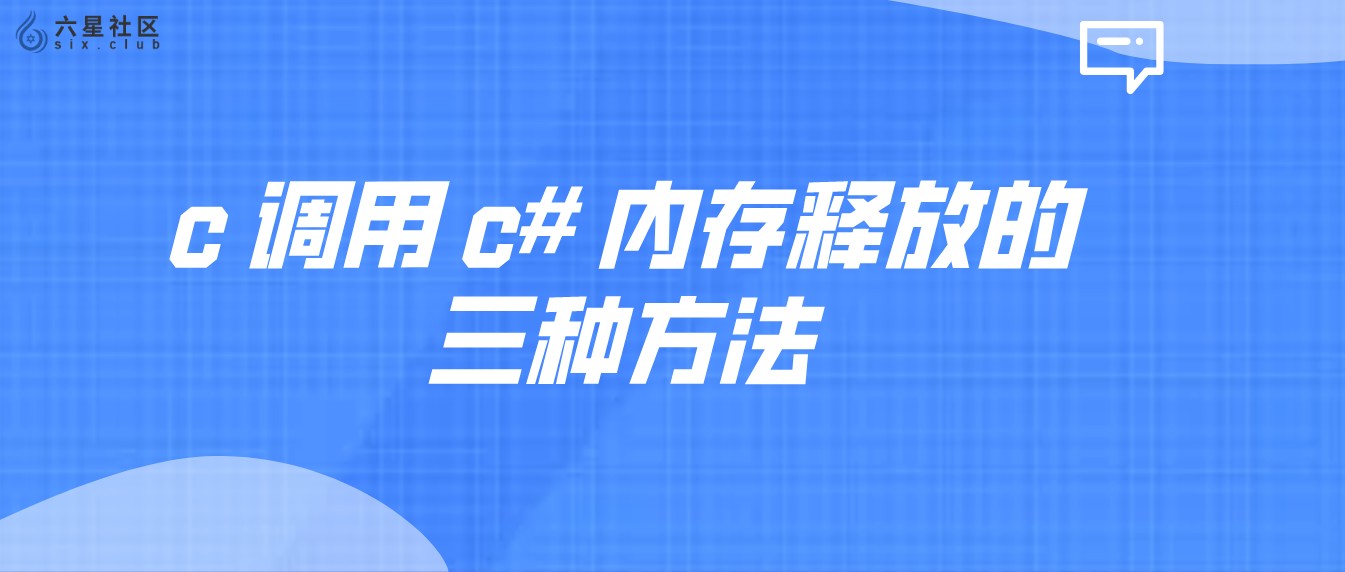 六星社区
six.club

c 调用 c# 内存释放的三种方法